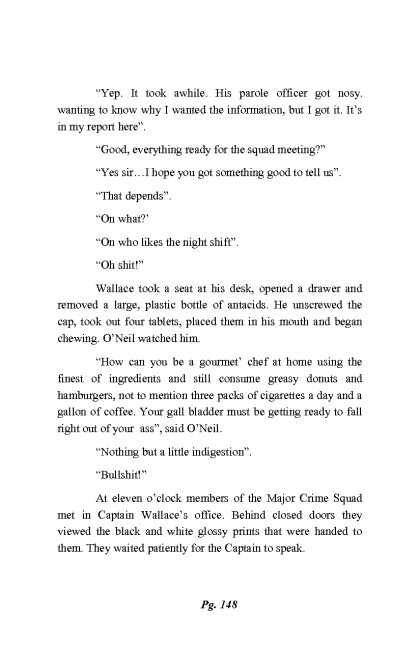 “Yep. It took awhile. His parole officer got nosy. wanting to know why I wanted the information, but I got it. It’s in my report here”.

“Good, everything ready for the squad meeting?”

“Yes sir…I hope you got something good to tell us”.

“That depends”.

“On what?’

“On who likes the night shift”.

“Oh shit!”

Wallace took a seat at his desk, opened a drawer and removed a large, plastic bottle of antacids. He unscrewed the cap, took out four tablets, placed them in his mouth and began chewing. O’Neil watched him.

“How can you be a gourmet’ chef at home using the finest of ingredients and still consume greasy donuts and hamburgers, not to mention three packs of cigarettes a day and a gallon of coffee. Your gall bladder must be getting ready to fall right out of your ass”, said O’Neil.

“Nothing but a little indigestion”.

“Bullshit!”

At eleven o’clock members of the Major Crime Squad met in Captain Wallace’s office. Behind closed doors they viewed the black and white glossy prints that were handed to them. They waited patiently for the Captain to speak.

Pg. 148